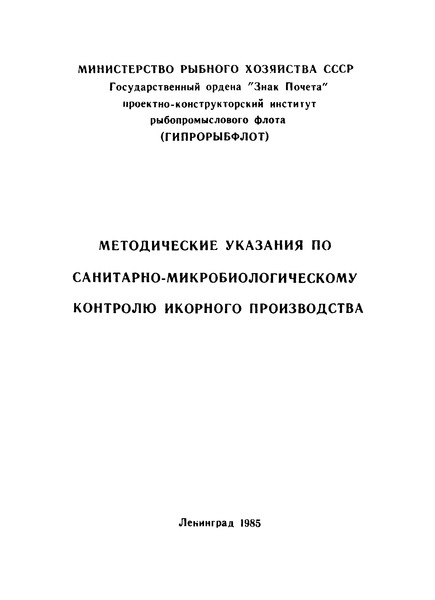 МИНИСТЕРСТВО РЫБНОГО ХОЗЯЙСТВА СССР
Государственный ордена "Знак Почета"
проектно-конструкторский институт
рыбопромыслового флота
(ГИПРОРЫБФЛОТ)

МЕТОДИЧЕСКИЕ УКАЗАНИЯ ПО
САНИТАРНО-МИКРОБИОЛОГИЧЕСКОМУ
КОНТРОЛЮ ИКОРНОГО ПРОИЗВОДСТВА

Ленинград 1985